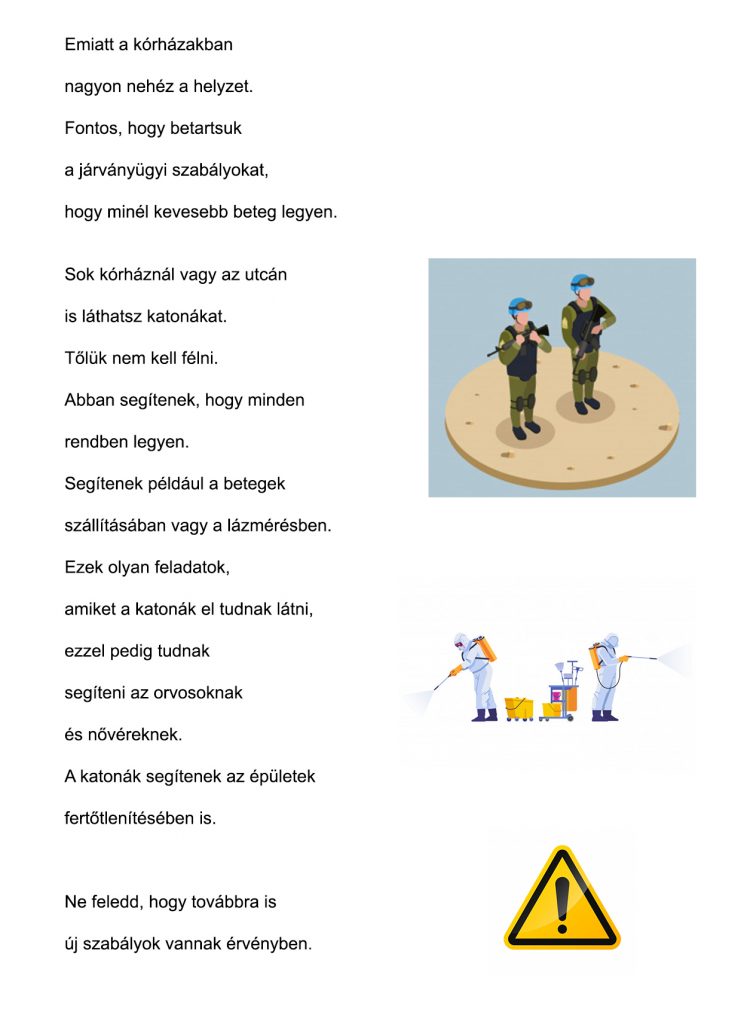 Emiatt a kórházakban
nagyon nehéz a helyzet.
Fontos, hogy betartsuk
a járványügyi szabályokat,
hogy minél kevesebb beteg legyen.

Sok kórháznál vagy az utcán
is láthatsz katonákat.
Tőlük nem kell félni.
Abban segítenek, hogy minden
rendben legyen.
Segítenek például a betegek
szállításában vagy a lázmérésben.
Ezek olyan feladatok,
amiket a katonák el tudnak látni,
ezzel pedig tudnak
segíteni az orvosoknak
és nővéreknek.
A katonák segítenek az épületek
fertőtlenítésében is.

Ne feledd, hogy továbbra is
új szabályok vannak érvényben.